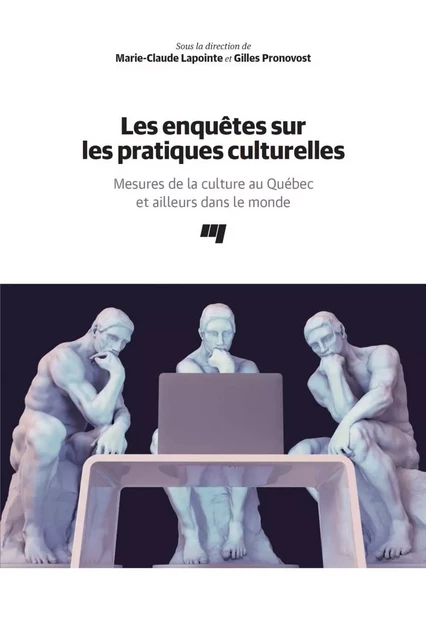 Sous la direction de
Marie-Claude Lapointe et Gilles Pronovost

Les enquêtes sur les pratiques culturelles

Mesures de la culture au Québec et ailleurs dans le monde